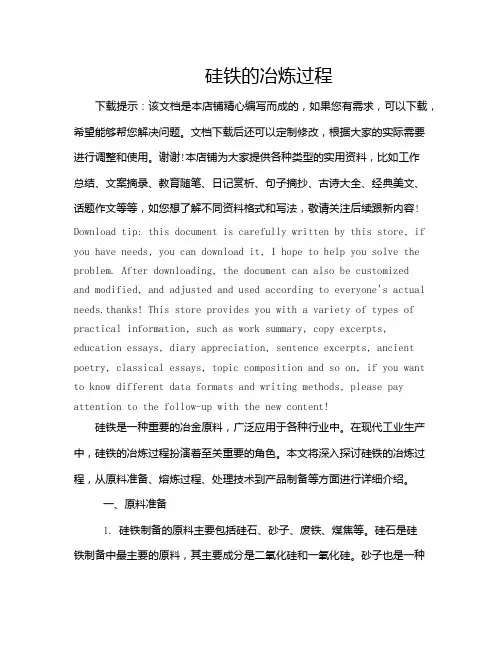 硅铁的冶炼过程

下载提示：该文档是本店铺精心编写而成的，如果您有需求，可以下载，希望能够帮您解决问题。文档下载后还可以定制修改，根据大家的实际需要进行调整和使用。谢谢!本店铺为大家提供各种类型的实用资料，比如工作总结、文案摘录、教育随笔、日记赏析、句子摘抄、古诗大全、经典美文、话题作文等等，如您想了解不同资料格式和写法，敬请关注后续跟新内容!
Download tip: this document is carefully written by this store, if you have needs, you can download it, I hope to help you solve the problem. After downloading, the document can also be customized and modified, and adjusted and used according to everyone's actual needs.thanks! This store provides you with a variety of types of practical information, such as work summary, copy excerpts, education essays, diary appreciation, sentence excerpts, ancient poetry, classical essays, topic composition and so on, if you want to know different data formats and writing methods, please pay attention to the follow-up with the new content!

硅铁是一种重要的冶金原料，广泛应用于各种行业中。在现代工业生产中，硅铁的冶炼过程扮演着至关重要的角色。本文将深入探讨硅铁的冶炼过程，从原料准备、熔炼过程、处理技术到产品制备等方面进行详细介绍。

一、原料准备

1. 硅铁制备的原料主要包括硅石、砂子、废铁、煤焦等。硅石是硅铁制备中最主要的原料，其主要成分是二氧化硅和一氧化硅。砂子也是一种